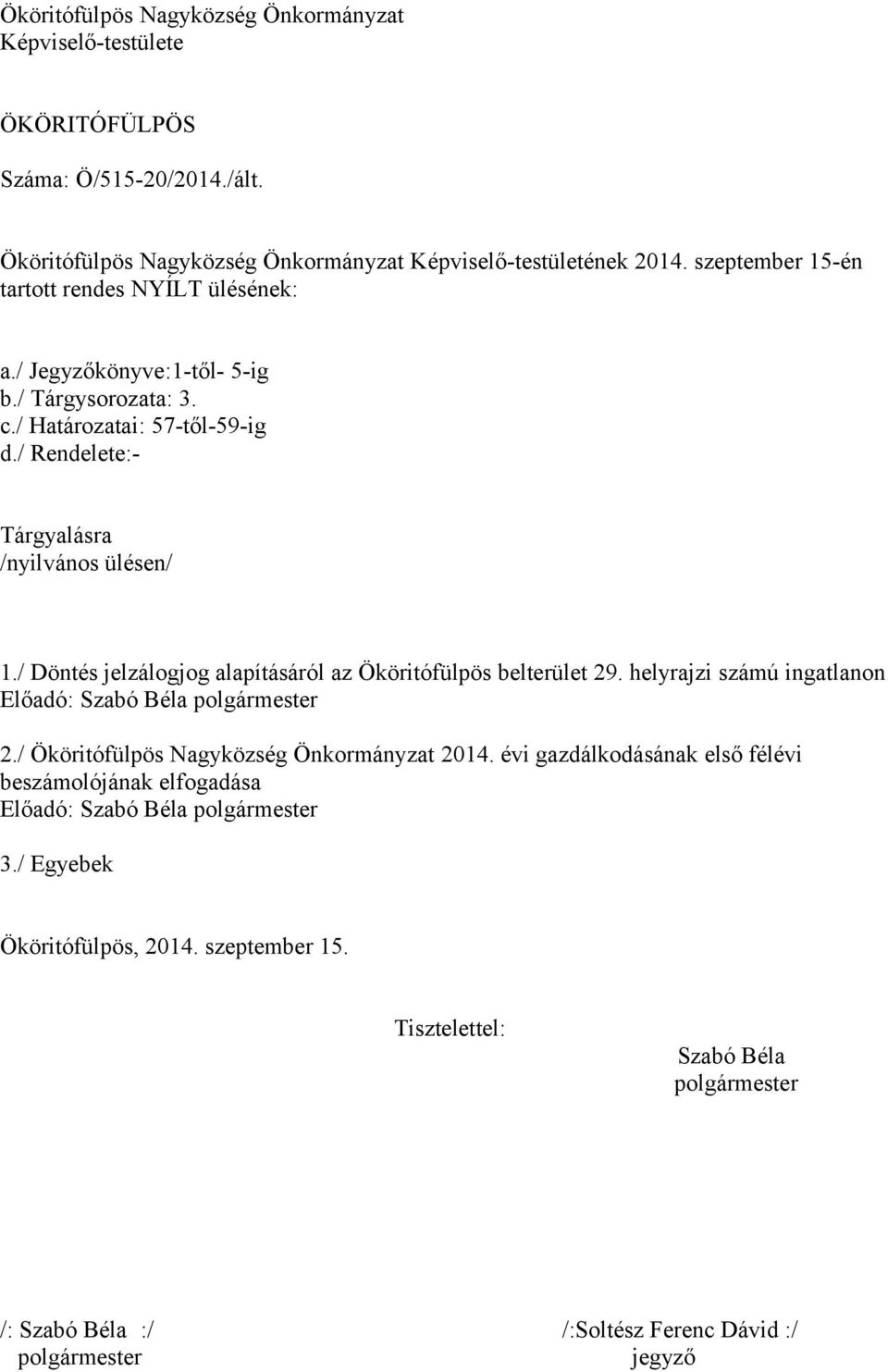 Ököritófülpös Nagyközség Önkormányzat
Képviselő-testülete

ÖKÖRITÓFÜLPÖS

Száma: Ö/515-20/2014./ált.

Ököritófülpös Nagyközség Önkormányzat Képviselő-testületének 2014. szeptember 15-én tartott rendes NYÍLT ülésének:

a./ Jegyzőkönyve:1-től- 5-ig
b./ Tárgysorozata: 3.
c./ Határozatai: 57-től-59-ig
d./ Rendelete:-

Tárgyalásra
/nyilvános ülésen/

1./ Döntés jelzálogjog alapításáról az Ököritófülpös belterület 29. helyrajzi számú ingatlanon
Előadó: Szabó Béla polgármester

2./ Ököritófülpös Nagyközség Önkormányzat 2014. évi gazdálkodásának első félévi beszámolójának elfogadása
Előadó: Szabó Béla polgármester

3./ Egyebek

Ököritófülpös, 2014. szeptember 15.

Tisztelettel:

Szabó Béla
polgármester

/: Szabó Béla :/
polgármester

/:Soltész Ferenc Dávid :/
jegyző